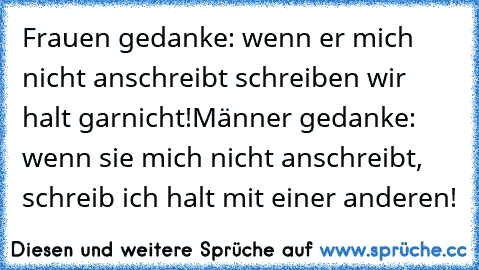 Frauen gedanke: wenn er mich nicht anschreibt schreiben wir halt garnicht!Männer gedanke: wenn sie mich nicht anschreibt, schreib ich halt mit einer anderen!

Diesen und weitere Sprüche auf www.sprüche.cc